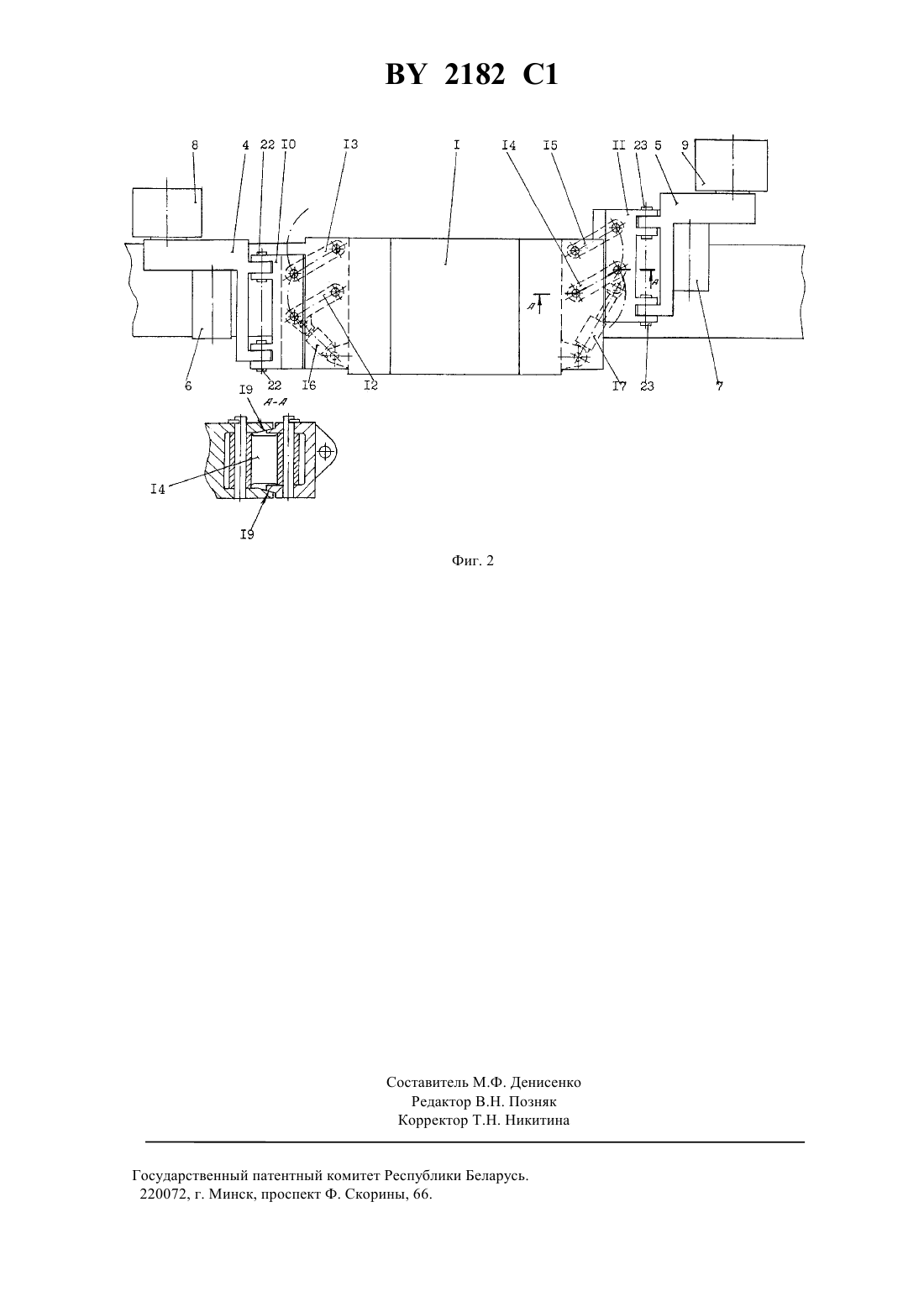 BY 2182 C1

8 4 22 I0 I3 I I4 I5 II 23 5 9

A A

6 22 I6 I2 I7 23 7

I9 A-A

I4

I9

Фиг. 2

Составитель М.Ф. Денисенко
Редактор В.Н. Позняк
Корректор Т.Н. Никитина

Государственный патентный комитет Республики Беларусь.
220072, г. Минск, проспект Ф. Скорины, 66.